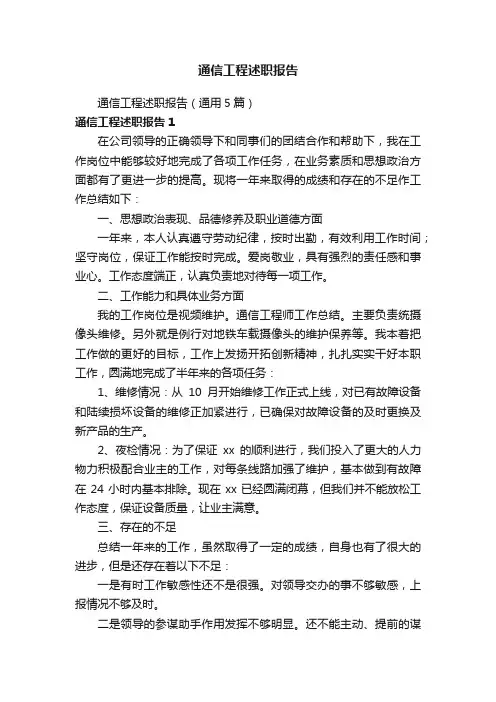 通信工程述职报告

通信工程述职报告（通用5篇）

通信工程述职报告1

在公司领导的正确领导下和同事们的团结合作和帮助下，我在工作岗位中能够较好地完成了各项工作任务，在业务素质和思想政治方面都有了更进一步的提高。现将一年来取得的成绩和存在的不足作工作总结如下：

一、思想政治表现、品德修养及职业道德方面

一年来，本人认真遵守劳动纪律，按时出勤，有效利用工作时间；坚守岗位，保证工作能按时完成。爱岗敬业，具有强烈的责任感和事业心。工作态度端正，认真负责地对待每一项工作。

二、工作能力和具体业务方面

我的工作岗位是视频维护。通信工程师工作总结。主要负责统摄像头维修。另外就是例行对地铁车载摄像头的维护保养等。我本着把工作做的更好的目标，工作上发扬开拓创新精神，扎扎实实干好本职工作，圆满地完成了半年来的各项任务：

1、维修情况：从 10 月开始维修工作正式上线，对已有故障设备和陆续损坏设备的维修正加紧进行，已确保对故障设备的及时更换及新产品的生产。

2、夜检情况：为了保证 xx 的顺利进行，我们投入了更大的人力物力积极配合业主的工作，对每条线路加强了维护，基本做到有故障在 24 小时内基本排除。现在 xx 已经圆满闭幕，但我们并不能放松工作态度，保证设备质量，让业主满意。

三、存在的不足

总结一年来的工作，虽然取得了一定的成绩，自身也有了很大的进步，但是还存在着以下不足：

一是有时工作敏感性还不是很强。对领导交办的事不够敏感，上报情况不够及时。

二是领导的参谋助手作用发挥不够明显。还不能主动、提前的谋